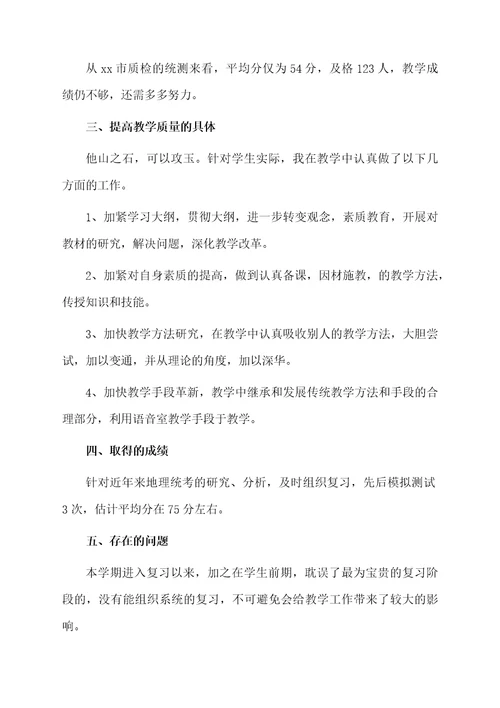 从 xx 市质检的统测来看，平均分仅为 54 分，及格 123 人，教学成绩仍不够，还需多多努力。

三、提高教学质量的具体

他山之石，可以攻玉。针对学生实际，我在教学中认真做了以下几方面的工作。

1、加紧学习大纲，贯彻大纲，进一步转变观念，素质教育，开展对教材的研究，解决问题，深化教学改革。

2、加紧对自身素质的提高，做到认真备课，因材施教，的教学方法，传授知识和技能。

3、加快教学方法研究，在教学中认真吸收别人的教学方法，大胆尝试，加以变通，并从理论的角度，加以深华。

4、加快教学手段革新，教学中继承和发展传统教学方法和手段的合理部分，利用语音室教学手段于教学。

四、取得的成绩

针对近年来地理统考的研究、分析，及时组织复习，先后模拟测试 3 次，估计平均分在 75 分左右。

五、存在的问题

本学期进入复习以来，加之在学生前期，耽误了最为宝贵的复习阶段的，没有能组织系统的复习，不可避免会给教学工作带来了较大的影响。